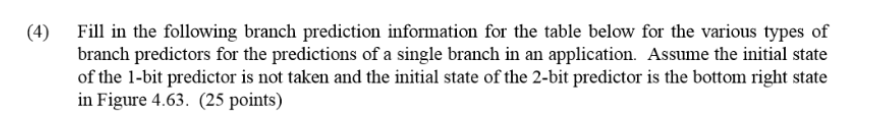 (4) Fill in the following branch prediction information for the table below for the various types of branch predictors for the predictions of a single branch in an application. Assume the initial state of the 1-bit predictor is not taken and the initial state of the 2-bit predictor is the bottom right state in Figure 4.63. (25 points)